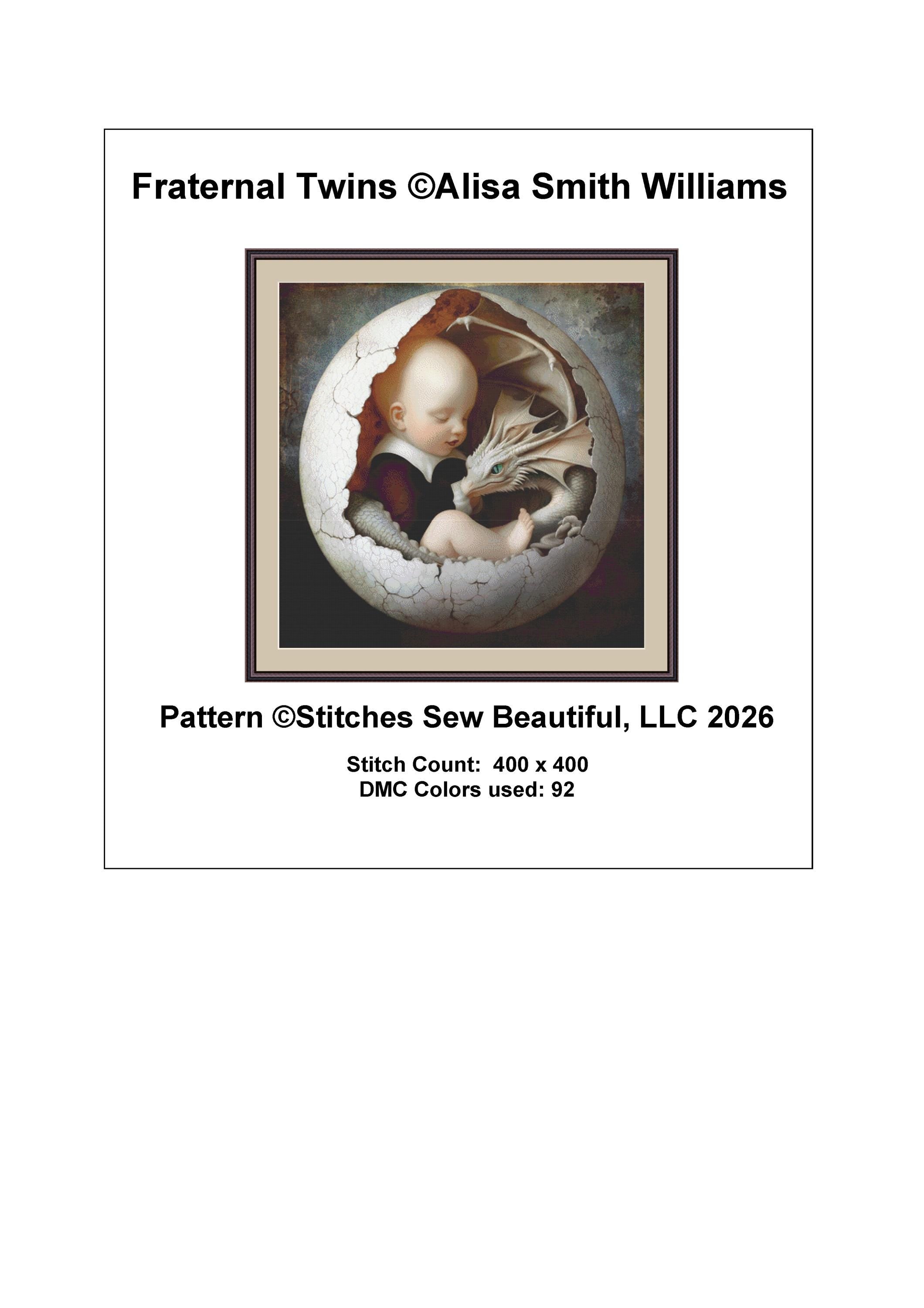 Fraternal Twins ©Alisa Smith Williams

Pattern ©Stitches Sew Beautiful, LLC 2026

Stitch Count: 400 x 400
DMC Colors used: 92